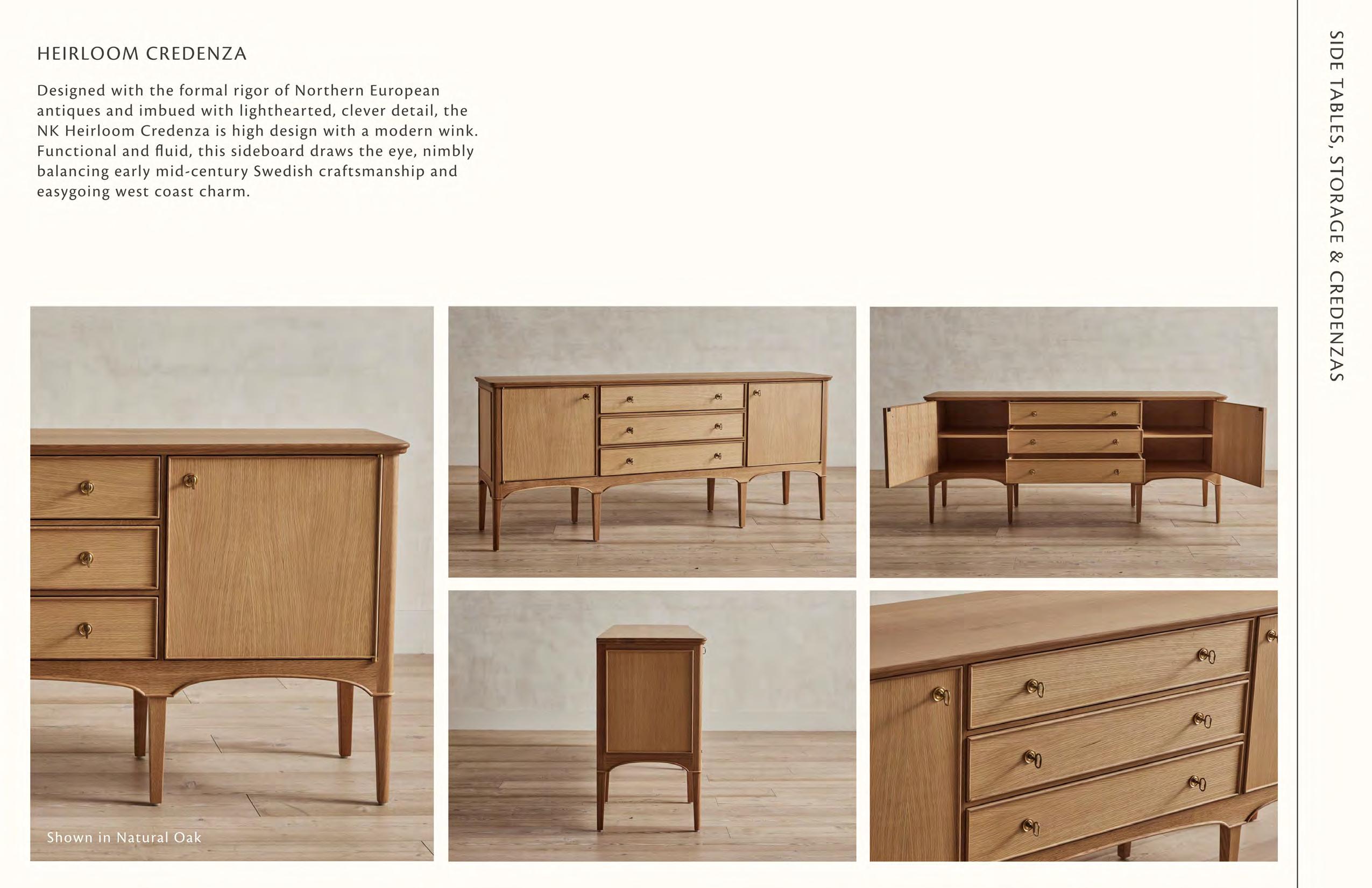 HEIRLOOM CREDENZA

Designed with the formal rigor of Northern European antiques and imbued with lighthearted, clever detail, the NK Heirloom Credenza is high design with a modern wink. Functional and fluid, this sideboard draws the eye, nimbly balancing early mid-century Swedish craftsmanship and easygoing west coast charm.

Shown in Natural Oak

SIDE TABLES, STORAGE & CREDENZAS